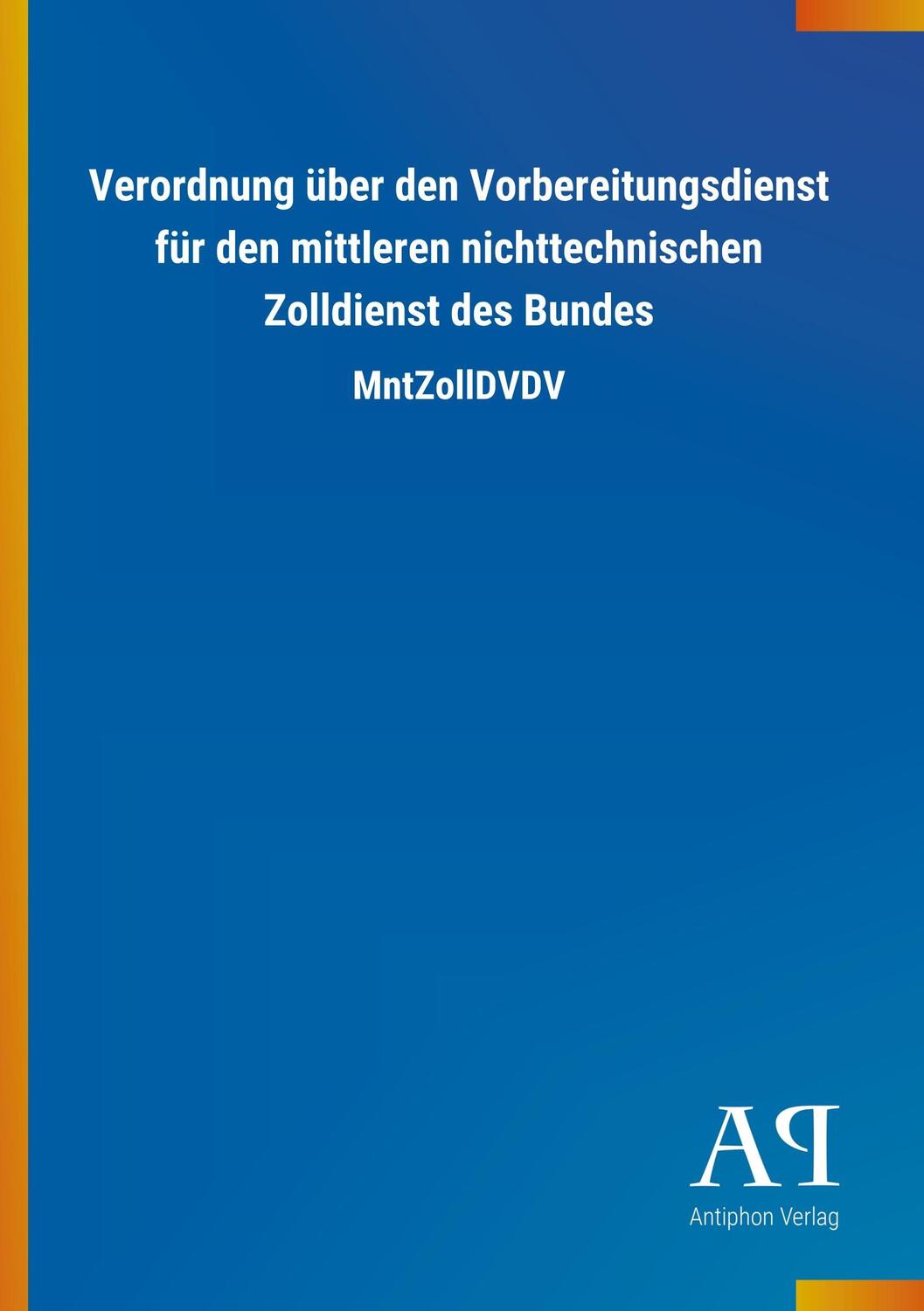 Verordnung über den Vorbereitungsdienst für den mittleren nichttechnischen Zolldienst des Bundes

MntZollDVDV

AP

Antiphon Verlag